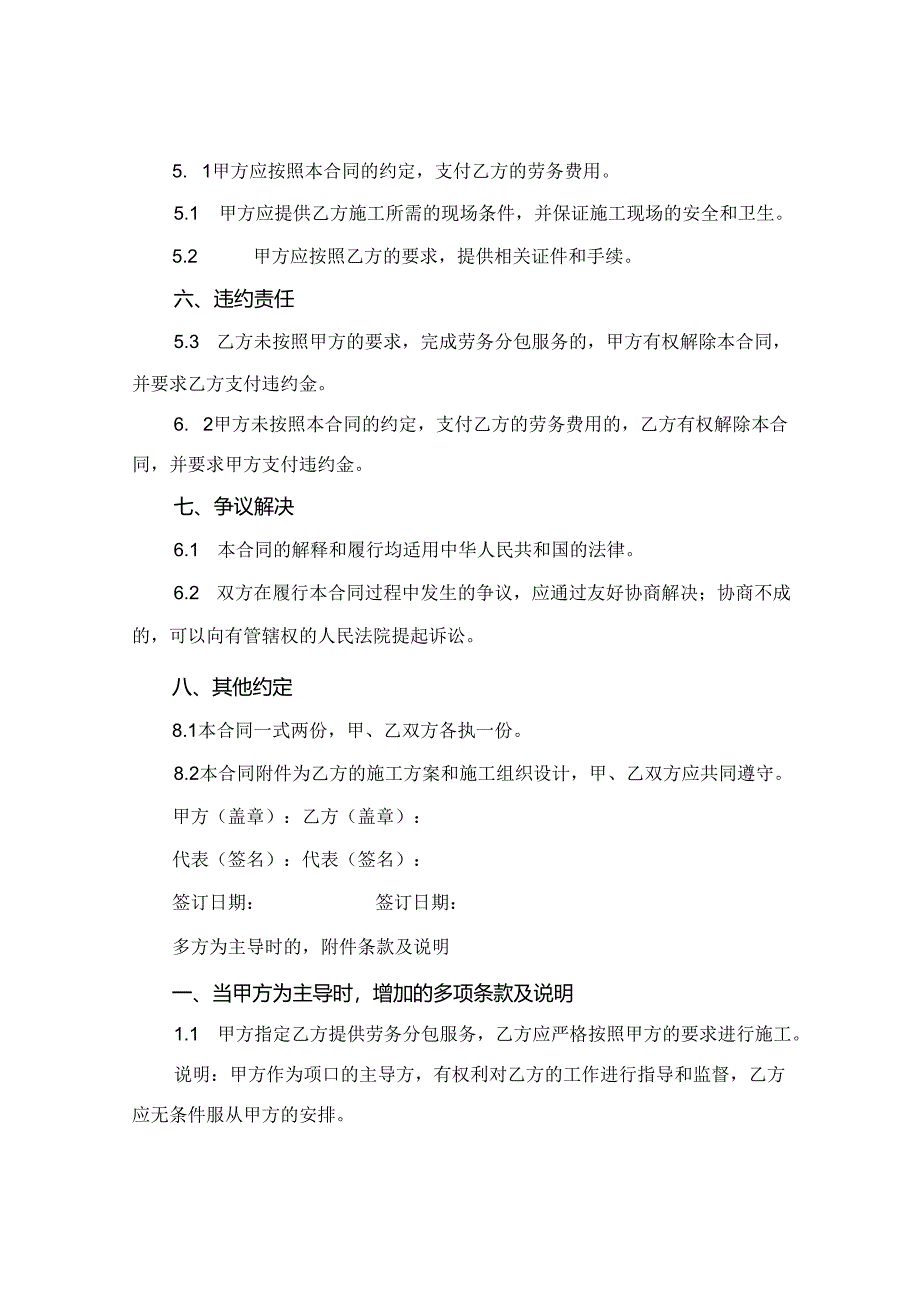 5. 1甲方应按照本合同的约定，支付乙方的劳务费用。

5.1 甲方应提供乙方施工所需的现场条件，并保证施工现场的安全和卫生。

5.2 甲方应按照乙方的要求，提供相关证件和手续。

六、违约责任

5.3 乙方未按照甲方的要求，完成劳务分包服务的，甲方有权解除本合同，并要求乙方支付违约金。

6. 2甲方未按照本合同的约定，支付乙方的劳务费用的，乙方有权解除本合同，并要求甲方支付违约金。

七、争议解决

6.1 本合同的解释和履行均适用中华人民共和国的法律。

6.2 双方在履行本合同过程中发生的争议，应通过友好协商解决；协商不成的，可以向有管辖权的人民法院提起诉讼。

八、其他约定

8.1本合同一式两份，甲、乙双方各执一份。

8.2本合同附件为乙方的施工方案和施工组织设计，甲、乙双方应共同遵守。

甲方（盖章）：乙方（盖章）：

代表（签名）：代表（签名）：

签订日期： 签订日期：

多方为主导时的，附件条款及说明

一、当甲方为主导时，增加的多项条款及说明

1.1 甲方指定乙方提供劳务分包服务，乙方应严格按照甲方的要求进行施工。

说明：甲方作为项口的主导方，有权利对乙方的工作进行指导和监督，乙方应无条件服从甲方的安排。